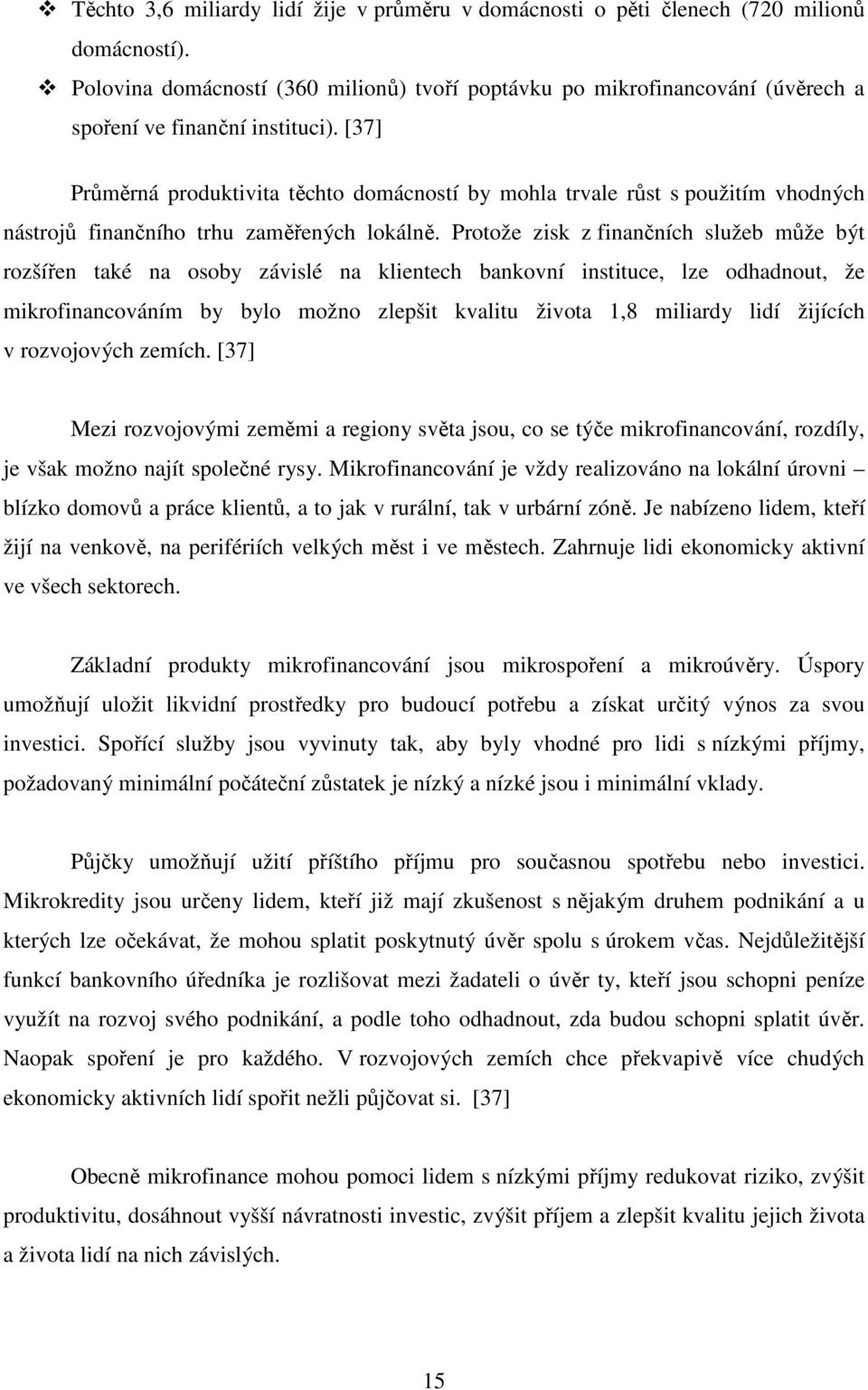 ❖ Těchto 3,6 miliardy lidí žije v průměru v domácnosti o pěti členech (720 milionů domácností).
❖ Polovina domácností (360 milionů) tvoří poptávku po mikrofinancování (úvěrech a spoření ve finanční instituci). [37]

Průměrná produktivita těchto domácností by mohla trvale růst s použitím vhodných nástrojů finančního trhu zaměřených lokálně. Protože zisk z finančních služeb může být rozšířen také na osoby závislé na klientech bankovní instituce, lze odhadnout, že mikrofinancováním by bylo možno zlepšit kvalitu života 1,8 miliardy lidí žijících v rozvojových zemích. [37]

Mezi rozvojovými zeměmi a regiony světa jsou, co se týče mikrofinancování, rozdíly, je však možno najít společné rysy. Mikrofinancování je vždy realizováno na lokální úrovni – blízko domovů a práce klientů, a to jak v rurální, tak v urbární zóně. Je nabízeno lidem, kteří žijí na venkově, na periferiích velkých měst i ve městech. Zahrnuje lidi ekonomicky aktivní ve všech sektorech.

Základní produkty mikrofinancování jsou mikrospoření a mikroúvěry. Úspory umožňují uložit likvidní prostředky pro budoucí potřebu a získat určitý výnos za svou investici. Spořící služby jsou vyvinuty tak, aby byly vhodné pro lidi s nízkými příjmy, požadovaný minimální počáteční zůstatek je nízký a nízké jsou i minimální vklady.

Půjčky umožňují užití příštího příjmu pro současnou spotřebu nebo investici. Mikrokredity jsou určeny lidem, kteří již mají zkušenost s nějakým druhem podnikání a u kterých lze očekávat, že mohou splatit poskytnutý úvěr spolu s úrokem včas. Nejdůležitější funkcí bankovního úředníka je rozlišovat mezi žadateli o úvěr ty, kteří jsou schopni peníze využít na rozvoj svého podnikání, a podle toho odhadnout, zda budou schopni splatit úvěr. Naopak spoření je pro každého. V rozvojových zemích chce překvapivě více chudých ekonomicky aktivních lidí spořit nežli půjčovat si. [37]

Obecně mikrofinance mohou pomoci lidem s nízkými příjmy redukovat riziko, zvýšit produktivitu, dosáhnout vyšší návratnosti investic, zvýšit příjem a zlepšit kvalitu jejich života a života lidí na nich závislých.

15